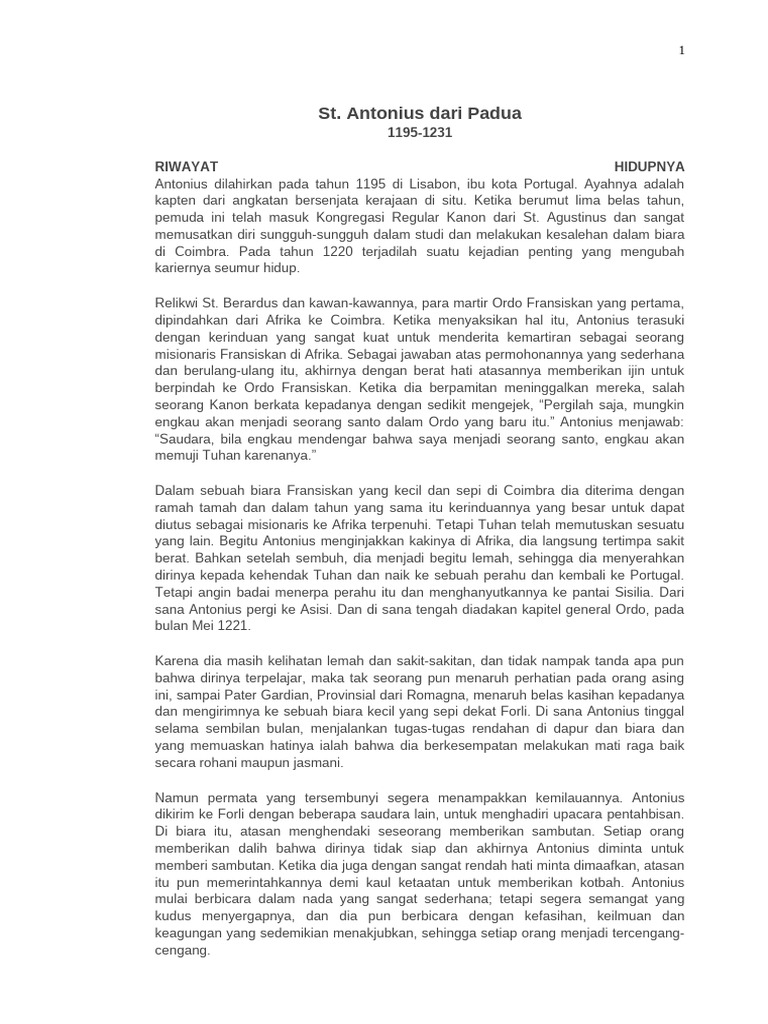 1

St. Antonius dari Padua
1195-1231

RIWAYAT HIDUPNYA
Antonius dilahirkan pada tahun 1195 di Lisabon, ibu kota Portugal. Ayahnya adalah kapten dari angkatan bersenjata kerajaan di situ. Ketika berumut lima belas tahun, pemuda ini telah masuk Kongregasi Regular Kanon dari St. Agustinus dan sangat memusatkan diri sungguh-sungguh dalam studi dan melakukan kesalehan dalam biara di Coimbra. Pada tahun 1220 terjadilah suatu kejadian penting yang mengubah kariernya seumur hidup.

Relikwi St. Berardus dan kawan-kawannya, para martir Ordo Fransiskan yang pertama, dipindahkan dari Afrika ke Coimbra. Ketika menyaksikan hal itu, Antonius terasuki dengan kerinduan yang sangat kuat untuk menderita kemartiran sebagai seorang misionaris Fransiskan di Afrika. Sebagai jawaban atas permohonannya yang sederhana dan berulang-ulang itu, akhirnya dengan berat hati atasannya memberikan ijin untuk berpindah ke Ordo Fransiskan. Ketika dia berpamitan meninggalkan mereka, salah seorang Kanon berkata kepadanya dengan sedikit mengejek, “Pergilah saja, mungkin engkau akan menjadi seorang santo dalam Ordo yang baru itu.” Antonius menjawab: “Saudara, bila engkau mendengar bahwa saya menjadi seorang santo, engkau akan memuji Tuhan karenanya.”

Dalam sebuah biara Fransiskan yang kecil dan sepi di Coimbra dia diterima dengan ramah tamah dan dalam tahun yang sama itu kerinduannya yang besar untuk dapat diutus sebagai misionaris ke Afrika terpenuhi. Tetapi Tuhan telah memutuskan sesuatu yang lain. Begitu Antonius menginjakkan kakinya di Afrika, dia langsung tertimpa sakit berat. Bahkan setelah sembuh, dia menjadi begitu lemah, sehingga dia menyerahkan dirinya kepada kehendak Tuhan dan naik ke sebuah perahu dan kembali ke Portugal. Tetapi angin badai menerpa perahu itu dan menghanyutkannya ke pantai Sisilia. Dari sana Antonius pergi ke Asisi. Dan di sana tengah diadakan kapitel general Ordo, pada bulan Mei 1221.

Karena dia masih kelihatan lemah dan sakit-sakitan, dan tidak nampak tanda apa pun bahwa dirinya terpelajar, maka tak seorang pun menaruh perhatian pada orang asing ini, sampai Pater Gardian, Provinsial dari Romagna, menaruh belas kasihan kepadanya dan mengirimnya ke sebuah biara kecil yang sepi dekat Forli. Di sana Antonius tinggal selama sembilan bulan, menjalankan tugas-tugas rendahan di dapur dan biara dan yang memuaskan hatinya ialah bahwa dia berkesempatan melakukan mati raga baik secara rohani maupun jasmani.

Namun permata yang tersembunyi segera menampakkan kemilauannya. Antonius dikirim ke Forli dengan beberapa saudara lain, untuk menghadiri upacara pentahbisan. Di biara itu, atasan menghendaki seseorang memberikan sambutan. Setiap orang memberikan dalih bahwa dirinya tidak siap dan akhirnya Antonius diminta untuk memberi sambutan. Ketika dia juga dengan sangat rendah hati minta dimaafkan, atasan itu pun memerintahkannya demi kaul ketaatan untuk memberikan kotbah. Antonius mulai berbicara dalam nada yang sangat sederhana; tetapi segera semangat yang kudus menyergapnya, dan dia pun berbicara dengan kefasihan, keilmuan dan keagungan yang sedemikian menakjubkan, sehingga setiap orang menjadi tercengang-cengang.